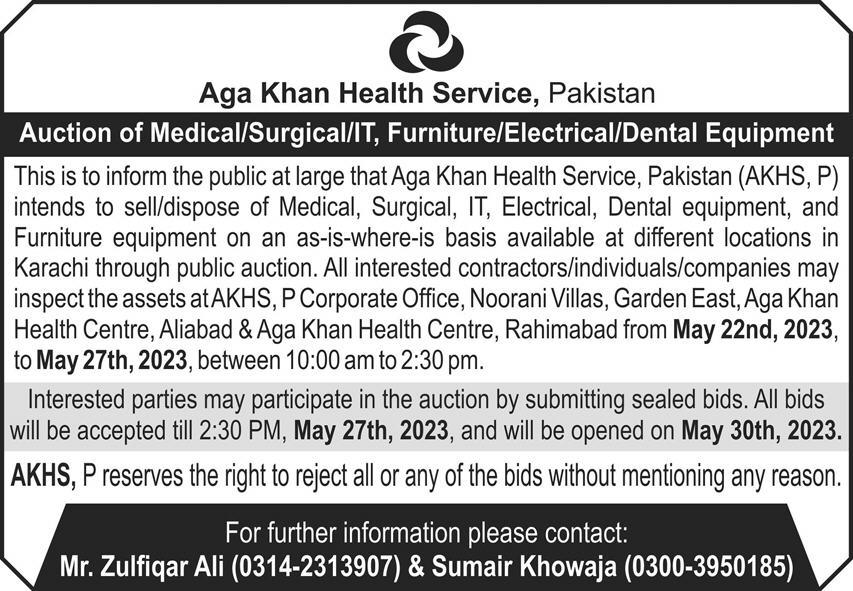 Aga Khan Health Service, Pakistan

Auction of Medical/Surgical/IT, Furniture/Electrical/Dental Equipment

This is to inform the public at large that Aga Khan Health Service, Pakistan (AKHS, P) intends to sell/dispose of Medical, Surgical, IT, Electrical, Dental equipment, and Furniture equipment on an as-is-where-is basis available at different locations in Karachi through public auction. All interested contractors/individuals/companies may inspect the assets at AKHS, P Corporate Office, Noorani Villas, Garden East, Aga Khan Health Centre, Aliabad & Aga Khan Health Centre, Rahimabad from May 22nd, 2023, to May 27th, 2023, between 10:00 am to 2:30 pm.

Interested parties may participate in the auction by submitting sealed bids. All bids will be accepted till 2:30 PM, May 27th, 2023, and will be opened on May 30th, 2023.

AKHS, P reserves the right to reject all or any of the bids without mentioning any reason.

For further information please contact:
Mr. Zulfiqar Ali (0314-2313907) & Sumair Khowaja (0300-3950185)